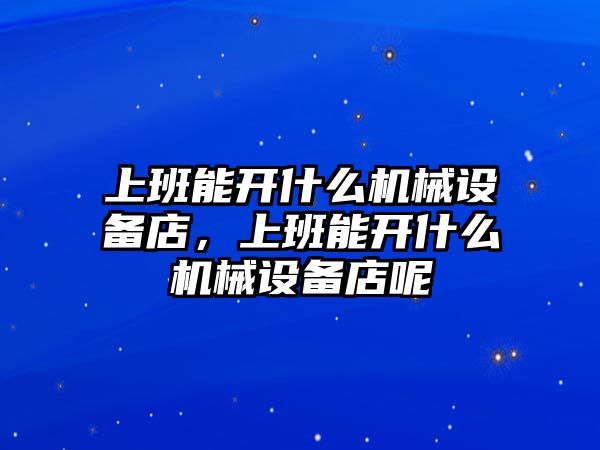 上班能开什么机械设备店，上班能开什么机械设备店呢